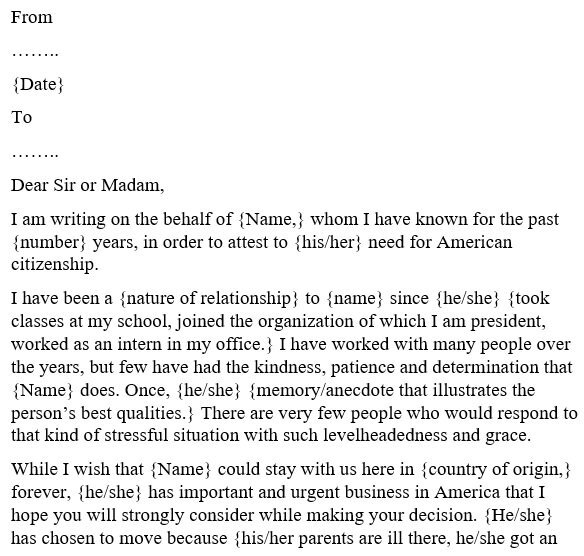 From

……..

{Date}

To

……..

Dear Sir or Madam,

I am writing on the behalf of {Name,} whom I have known for the past {number} years, in order to attest to {his/her} need for American citizenship.

I have been a {nature of relationship} to {name} since {he/she} {took classes at my school, joined the organization of which I am president, worked as an intern in my office.} I have worked with many people over the years, but few have had the kindness, patience and determination that {Name} does. Once, {he/she} {memory/anecdote that illustrates the person's best qualities.} There are very few people who would respond to that kind of stressful situation with such levelheadedness and grace.

While I wish that {Name} could stay with us here in {country of origin,} forever, {he/she} has important and urgent business in America that I hope you will strongly consider while making your decision. {He/she} has chosen to move because {his/her parents are ill there, he/she got an